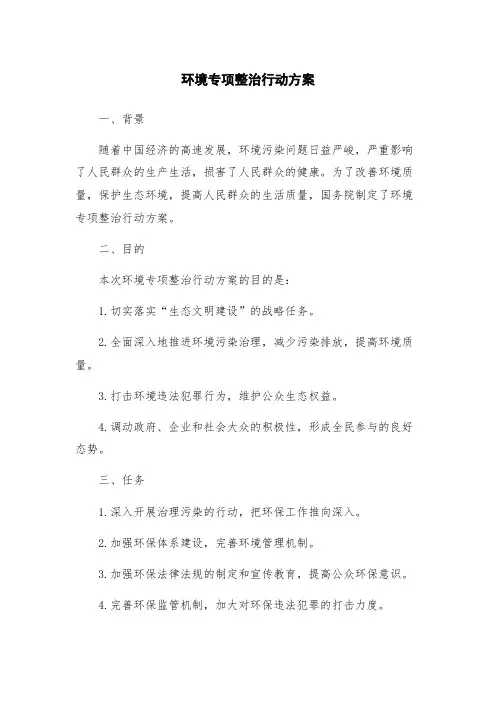 环境专项整治行动方案

一、背景

随着中国经济的高速发展，环境污染问题日益严峻，严重影响了人民群众的生产生活，损害了人民群众的健康。为了改善环境质量，保护生态环境，提高人民群众的生活质量，国务院制定了环境专项整治行动方案。

二、目的

本次环境专项整治行动方案的目的是：

1. 切实落实“生态文明建设”的战略任务。

2. 全面深入地推进环境污染治理，减少污染排放，提高环境质量。

3. 打击环境违法犯罪行为，维护公众生态权益。

4. 调动政府、企业和社会大众的积极性，形成全民参与的良好态势。

三、任务

1. 深入开展治理污染的行动，把环保工作推向深入。

2. 加强环保体系建设，完善环境管理机制。

3. 加强环保法律法规的制定和宣传教育，提高公众环保意识。

4. 完善环保监管机制，加大对环保违法犯罪的打击力度。